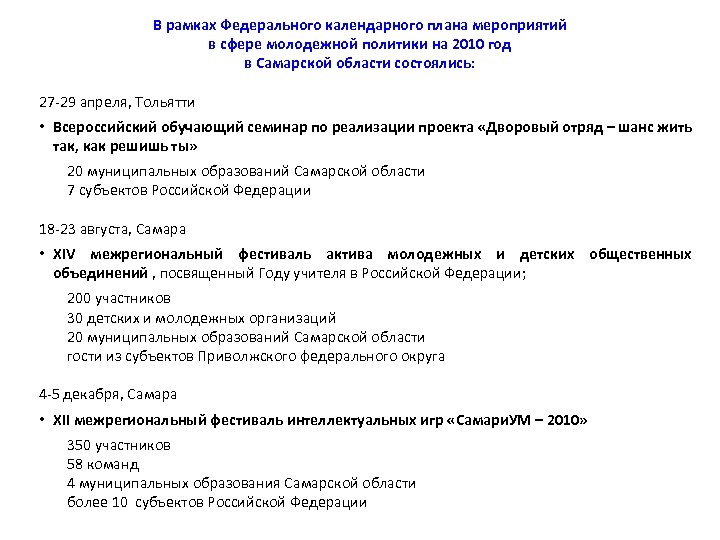 В рамках Федерального календарного плана мероприятий
в сфере молодежной политики на 2010 год
в Самарской области состоялись:

27-29 апреля, Тольятти

• Всероссийский обучающий семинар по реализации проекта «Дворовый отряд – шанс жить так, как решишь ты»

20 муниципальных образований Самарской области
7 субъектов Российской Федерации

18-23 августа, Самара

• XIV межрегиональный фестиваль актива молодежных и детских общественных объединений , посвященный Году учителя в Российской Федерации;

200 участников
30 детских и молодежных организаций
20 муниципальных образований Самарской области
гости из субъектов Приволжского федерального округа

4-5 декабря, Самара

• XII межрегиональный фестиваль интеллектуальных игр «СамариУМ – 2010»

350 участников
58 команд
4 муниципальных образования Самарской области
более 10 субъектов Российской Федерации